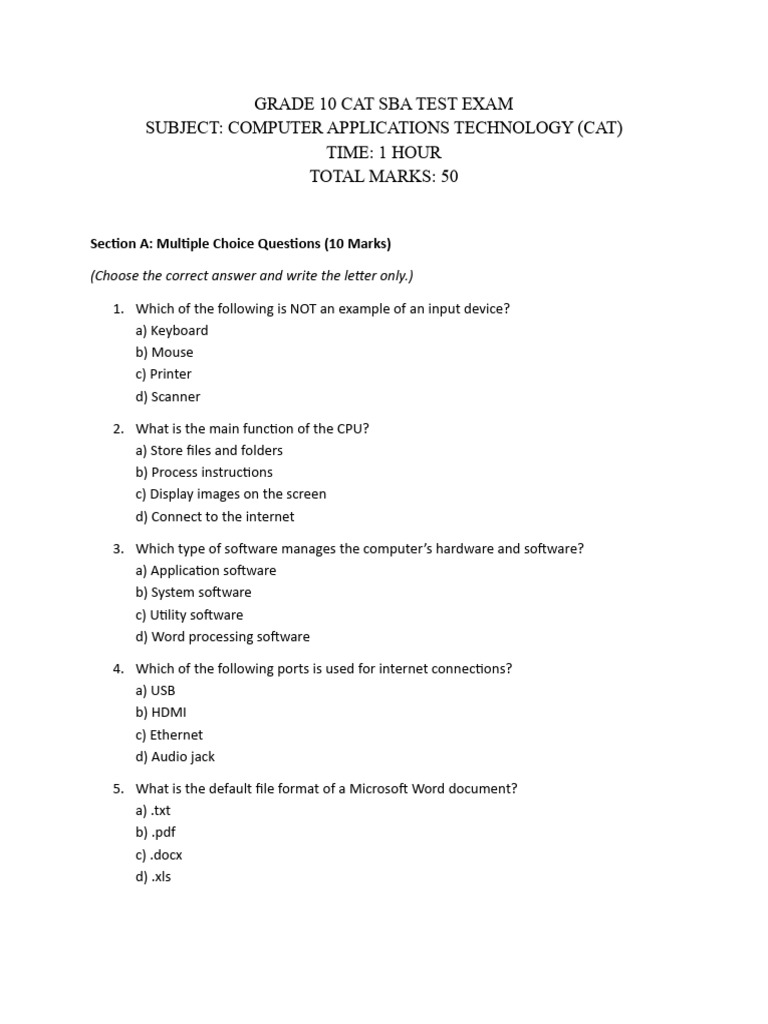 GRADE 10 CAT SBA TEST EXAM
SUBJECT: COMPUTER APPLICATIONS TECHNOLOGY (CAT)
TIME: 1 HOUR
TOTAL MARKS: 50

Section A: Multiple Choice Questions (10 Marks)

(Choose the correct answer and write the letter only.)

1. Which of the following is NOT an example of an input device?
a) Keyboard
b) Mouse
c) Printer
d) Scanner

2. What is the main function of the CPU?
a) Store files and folders
b) Process instructions
c) Display images on the screen
d) Connect to the internet

3. Which type of software manages the computer's hardware and software?
a) Application software
b) System software
c) Utility software
d) Word processing software

4. Which of the following ports is used for internet connections?
a) USB
b) HDMI
c) Ethernet
d) Audio jack

5. What is the default file format of a Microsoft Word document?
a) .txt
b) .pdf
c) .docx
d) .xls